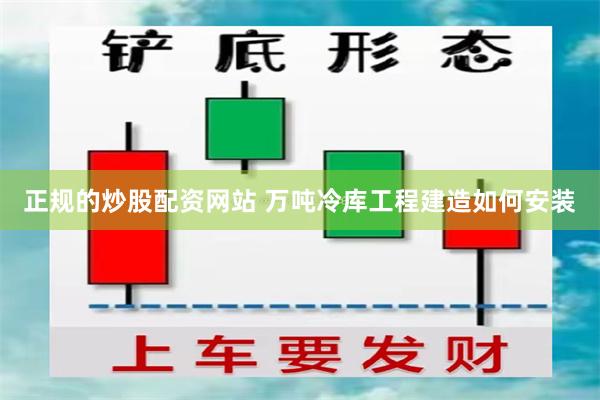 铲底形态

正规的炒股配资网站 万吨冷库工程建造如何安装

上车要发财